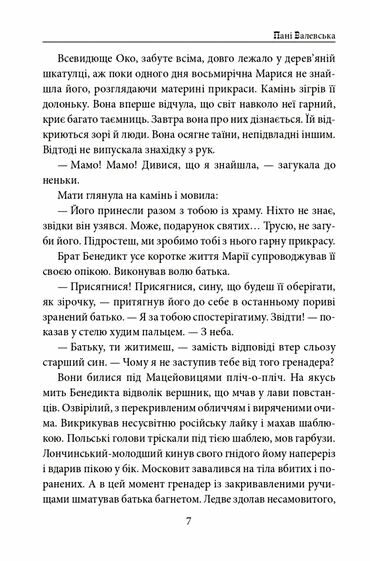 Пані Валевська

Всевидюще Око, забуте всіма, довго лежало у дерев'яній шкатулці, аж поки одного дня восьмирічна Марися не знайшла його, розглядаючи материні прикраси. Камінь зігрів її долоньку. Вона вперше відчула, що світ навколо неї гарний, криє багато таємниць. Завтра вона про них дізнається. Їй відкриються зорі й люди. Вона осягне таїни, непідвладні іншим. Відтоді не випускала знахідку з рук.

— Мамо! Мамо! Дивися, що я знайшла, — загукала до неньки.

Мати глянула на камінь і мовила:

— Його принесли разом з тобою із храму. Ніхто не знає, звідки він узявся. Може, подарунок святих… Трусю, не загуби його. Підростеш, ми зробимо тобі з нього гарну прикрасу.

Брат Бенедикт усе коротке життя Марії супроводжував її своєю опікою. Виконував волю батька.

— Присягнися! Присягнися, сину, що будеш її оберігати, як зірочку, — притягнув його до себе в останньому пориві зранений батько. — Я за тобою спостерігатиму. Звідти! — показав у стелю худим пальцем. — З неба.

— Батьку, ти житимеш, — замість відповіді втер сльозу старший син. — Чому я не заступив тебе від того гренадера?

Вони билися під Мацейовицями пліч-о-пліч. На якусь мить Бенедикта відволік вершник, що мчав у лави повстанців. Озвірілий, з перекривленим обличчям і виряченими очима. Викрикував несусвітню російську лайку і махав шаблюкою. Польські голови тріскали під тією шаблею, мов гарбузи. Лончинський-молодший кинув свого гнідого йому навперейми і вдарив пікою у бік. Московит завалився на тіла вбитих і поранених. А в цей момент гренадер із закривавленими ручищами шматував батька багнетом. Ледве здолав несамовитого,

7